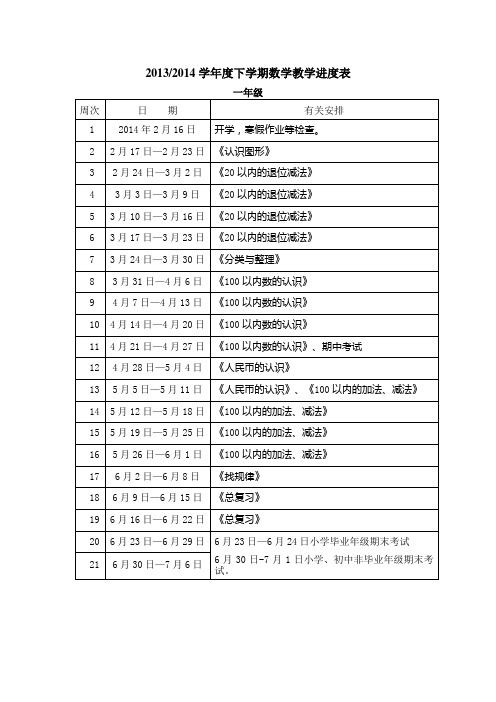 2013/2014 学年度下学期数学教学进度表

一年级

| 周次 | 日　　期 | 有关安排 |
|---|---|---|
| 1 | 2014 年 2 月 16 日 | 开学，寒假作业等检查。 |
| 2 | 2 月 17 日—2 月 23 日 | 《认识图形》 |
| 3 | 2 月 24 日—3 月 2 日 | 《20 以内的退位减法》 |
| 4 | 3 月 3 日—3 月 9 日 | 《20 以内的退位减法》 |
| 5 | 3 月 10 日—3 月 16 日 | 《20 以内的退位减法》 |
| 6 | 3 月 17 日—3 月 23 日 | 《20 以内的退位减法》 |
| 7 | 3 月 24 日—3 月 30 日 | 《分类与整理》 |
| 8 | 3 月 31 日—4 月 6 日 | 《100 以内数的认识》 |
| 9 | 4 月 7 日—4 月 13 日 | 《100 以内数的认识》 |
| 10 | 4 月 14 日—4 月 20 日 | 《100 以内数的认识》 |
| 11 | 4 月 21 日—4 月 27 日 | 《100 以内数的认识》、期中考试 |
| 12 | 4 月 28 日—5 月 4 日 | 《人民币的认识》 |
| 13 | 5 月 5 日—5 月 11 日 | 《人民币的认识》、《100 以内的加法、减法》 |
| 14 | 5 月 12 日—5 月 18 日 | 《100 以内的加法、减法》 |
| 15 | 5 月 19 日—5 月 25 日 | 《100 以内的加法、减法》 |
| 16 | 5 月 26 日—6 月 1 日 | 《100 以内的加法、减法》 |
| 17 | 6 月 2 日—6 月 8 日 | 《找规律》 |
| 18 | 6 月 9 日—6 月 15 日 | 《总复习》 |
| 19 | 6 月 16 日—6 月 22 日 | 《总复习》 |
| 20 | 6 月 23 日—6 月 29 日 | 6 月 23 日—6 月 24 日小学毕业年级期末考试 |
| 21 | 6 月 30 日—7 月 6 日 | 6 月 30 日-7 月 1 日小学、初中非毕业年级期末考试。 |